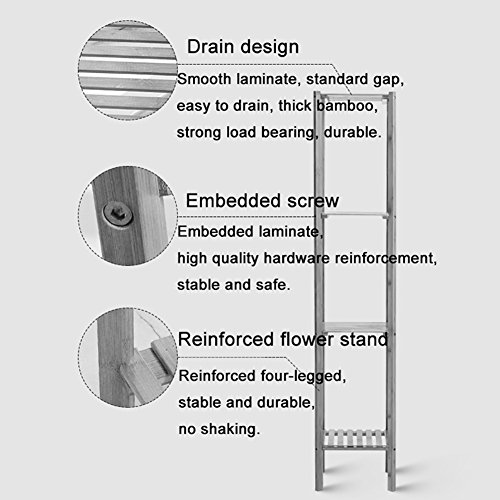 Drain design

Smooth laminate, standard gap, easy to drain, thick bamboo, strong load bearing, durable.

Embedded screw

Embedded laminate, high quality hardware reinforcement, stable and safe.

Reinforced flower stand

Reinforced four-legged, stable and durable, no shaking.